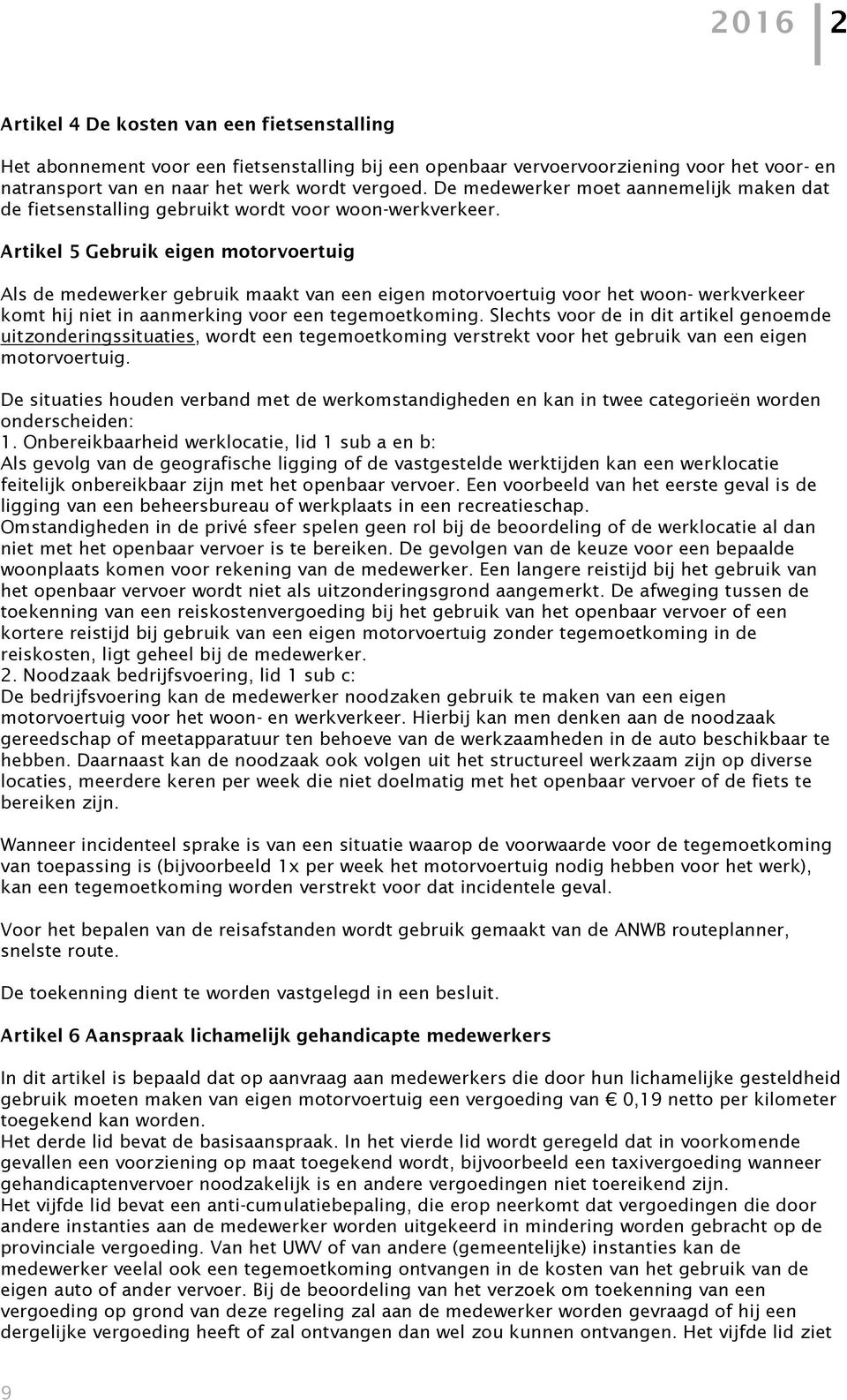 2016 2

Artikel 4 De kosten van een fietsenstalling

Het abonnement voor een fietsenstalling bij een openbaar vervoervoorziening voor het voor- en natransport van en naar het werk wordt vergoed. De medewerker moet aannemelijk maken dat de fietsenstalling gebruikt wordt voor woon-werkverkeer.

Artikel 5 Gebruik eigen motorvoertuig

Als de medewerker gebruik maakt van een eigen motorvoertuig voor het woon- werkverkeer komt hij niet in aanmerking voor een tegemoetkoming. Slechts voor de in dit artikel genoemde uitzonderingssituaties, wordt een tegemoetkoming verstrekt voor het gebruik van een eigen motorvoertuig.

De situaties houden verband met de werkomstandigheden en kan in twee categorieën worden onderscheiden:
1. Onbereikbaarheid werklocatie, lid 1 sub a en b:
Als gevolg van de geografische ligging of de vastgestelde werktijden kan een werklocatie feitelijk onbereikbaar zijn met het openbaar vervoer. Een voorbeeld van het eerste geval is de ligging van een beheersbureau of werkplaats in een recreatieschap.
Omstandigheden in de privé sfeer spelen geen rol bij de beoordeling of de werklocatie al dan niet met het openbaar vervoer is te bereiken. De gevolgen van de keuze voor een bepaalde woonplaats komen voor rekening van de medewerker. Een langere reistijd bij het gebruik van het openbaar vervoer wordt niet als uitzonderingsgrond aangemerkt. De afweging tussen de toekenning van een reiskostenvergoeding bij het gebruik van het openbaar vervoer of een kortere reistijd bij gebruik van een eigen motorvoertuig zonder tegemoetkoming in de reiskosten, ligt geheel bij de medewerker.
2. Noodzaak bedrijfsvoering, lid 1 sub c:
De bedrijfsvoering kan de medewerker noodzaken gebruik te maken van een eigen motorvoertuig voor het woon- en werkverkeer. Hierbij kan men denken aan de noodzaak gereedschap of meetapparatuur ten behoeve van de werkzaamheden in de auto beschikbaar te hebben. Daarnaast kan de noodzaak ook volgen uit het structureel werkzaam zijn op diverse locaties, meerdere keren per week die niet doelmatig met het openbaar vervoer of de fiets te bereiken zijn.

Wanneer incidenteel sprake is van een situatie waarop de voorwaarde voor de tegemoetkoming van toepassing is (bijvoorbeeld 1x per week het motorvoertuig nodig hebben voor het werk), kan een tegemoetkoming worden verstrekt voor dat incidentele geval.

Voor het bepalen van de reisafstanden wordt gebruik gemaakt van de ANWB routeplanner, snelste route.

De toekenning dient te worden vastgelegd in een besluit.

Artikel 6 Aanspraak lichamelijk gehandicapte medewerkers

In dit artikel is bepaald dat op aanvraag aan medewerkers die door hun lichamelijke gesteldheid gebruik moeten maken van eigen motorvoertuig een vergoeding van € 0,19 netto per kilometer toegekend kan worden.
Het derde lid bevat de basisaanspraak. In het vierde lid wordt geregeld dat in voorkomende gevallen een voorziening op maat toegekend wordt, bijvoorbeeld een taxivergoeding wanneer gehandicaptenvervoer noodzakelijk is en andere vergoedingen niet toereikend zijn.
Het vijfde lid bevat een anti-cumulatiebepaling, die erop neerkomt dat vergoedingen die door andere instanties aan de medewerker worden uitgekeerd in mindering worden gebracht op de provinciale vergoeding. Van het UWV of van andere (gemeentelijke) instanties kan de medewerker veelal ook een tegemoetkoming ontvangen in de kosten van het gebruik van de eigen auto of ander vervoer. Bij de beoordeling van het verzoek om toekenning van een vergoeding op grond van deze regeling zal aan de medewerker worden gevraagd of hij een dergelijke vergoeding heeft of zal ontvangen dan wel zou kunnen ontvangen. Het vijfde lid ziet

9